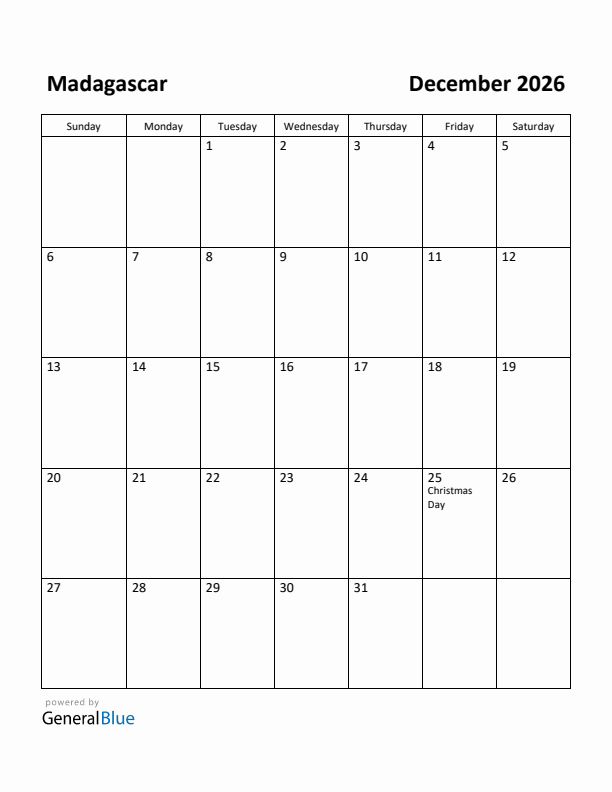 Madagascar

December 2026

| Sunday | Monday | Tuesday | Wednesday | Thursday | Friday | Saturday |
|---|---|---|---|---|---|---|
| | | 1 | 2 | 3 | 4 | 5 |
| 6 | 7 | 8 | 9 | 10 | 11 | 12 |
| 13 | 14 | 15 | 16 | 17 | 18 | 19 |
| 20 | 21 | 22 | 23 | 24 | 25 Christmas Day | 26 |
| 27 | 28 | 29 | 30 | 31 | | |

powered by
GeneralBlue